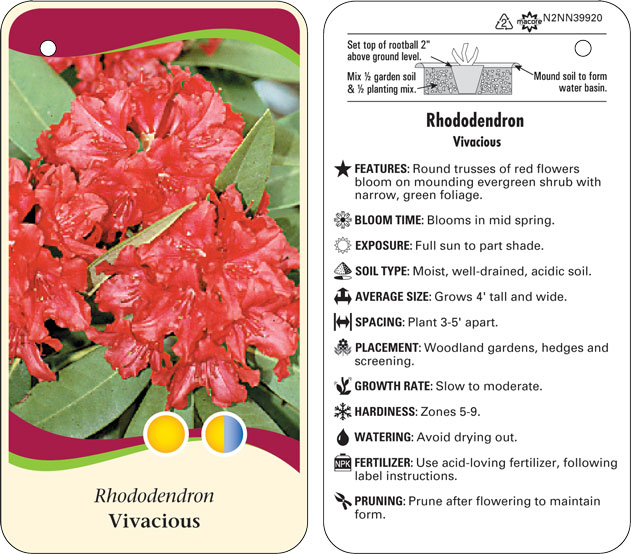 Rhododendron
Vivacious

2 macore N2NN39920

Set top of rootball 2" above ground level.
Mix ½ garden soil & ½ planting mix.
Mound soil to form water basin.

Rhododendron
Vivacious

FEATURES: Round trusses of red flowers bloom on mounding evergreen shrub with narrow, green foliage.

BLOOM TIME: Blooms in mid spring.

EXPOSURE: Full sun to part shade.

SOIL TYPE: Moist, well-drained, acidic soil.

AVERAGE SIZE: Grows 4' tall and wide.

SPACING: Plant 3-5' apart.

PLACEMENT: Woodland gardens, hedges and screening.

GROWTH RATE: Slow to moderate.

HARDINESS: Zones 5-9.

WATERING: Avoid drying out.

NPK FERTILIZER: Use acid-loving fertilizer, following label instructions.

PRUNING: Prune after flowering to maintain form.